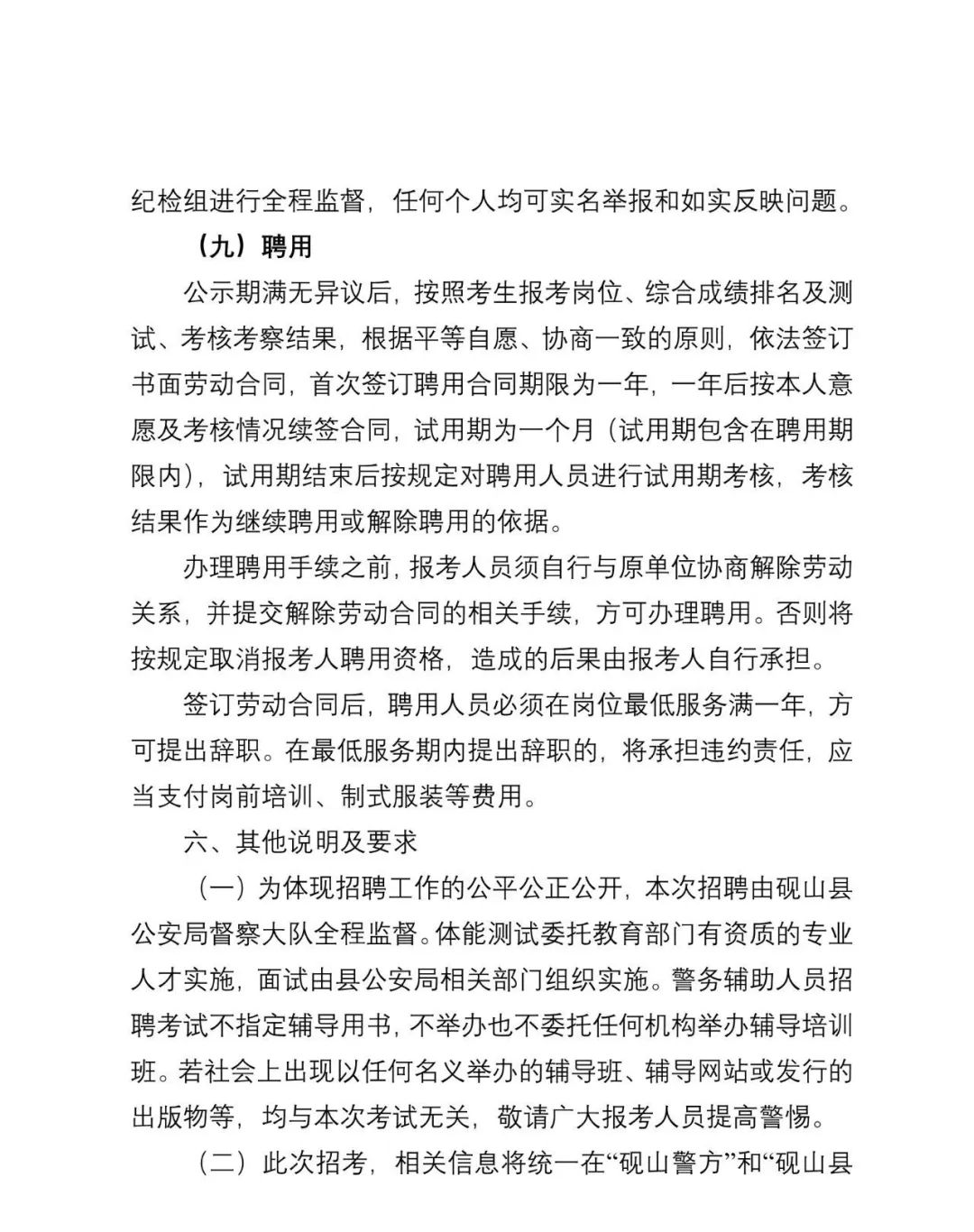 纪检组进行全程监督，任何个人均可实名举报和如实反映问题。

（九）聘用

公示期满无异议后，按照考生报考岗位、综合成绩排名及测试、考核考察结果，根据平等自愿、协商一致的原则，依法签订书面劳动合同，首次签订聘用合同期限为一年，一年后按本人意愿及考核情况续签合同，试用期为一个月（试用期包含在聘用期限内），试用期结束后按规定对聘用人员进行试用期考核，考核结果作为继续聘用或解除聘用的依据。

办理聘用手续之前，报考人员须自行与原单位协商解除劳动关系，并提交解除劳动合同的相关手续，方可办理聘用。否则将按规定取消报考人聘用资格，造成的后果由报考人自行承担。

签订劳动合同后，聘用人员必须在岗位最低服务满一年，方可提出辞职。在最低服务期内提出辞职的，将承担违约责任，应当支付岗前培训、制式服装等费用。

六、其他说明及要求

（一）为体现招聘工作的公平公正公开，本次招聘由砚山县公安局督察大队全程监督。体能测试委托教育部门有资质的专业人才实施，面试由县公安局相关部门组织实施。警务辅助人员招聘考试不指定辅导用书，不举办也不委托任何机构举办辅导培训班。若社会上出现以任何名义举办的辅导班、辅导网站或发行的出版物等，均与本次考试无关，敬请广大报考人员提高警惕。

（二）此次招考，相关信息将统一在“砚山警方”和“砚山县